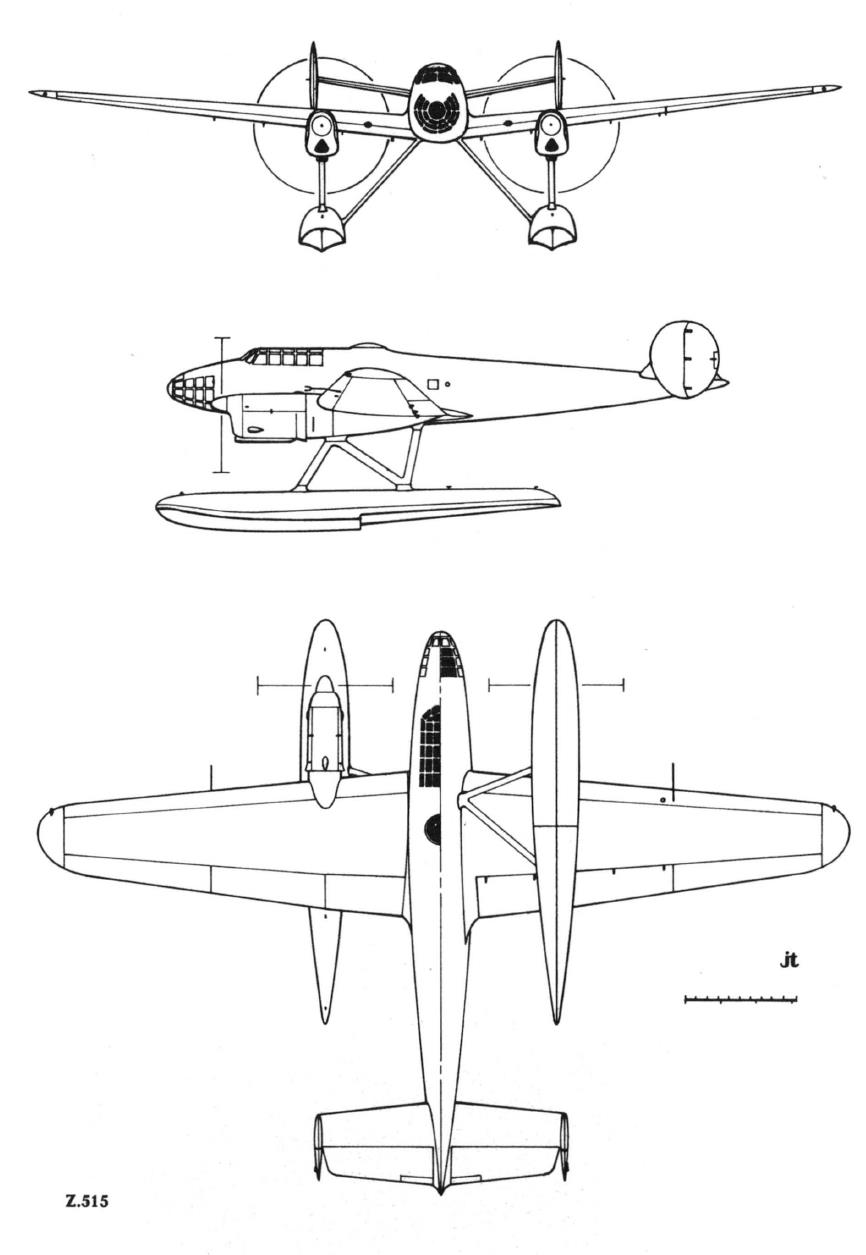 jt

Z.515